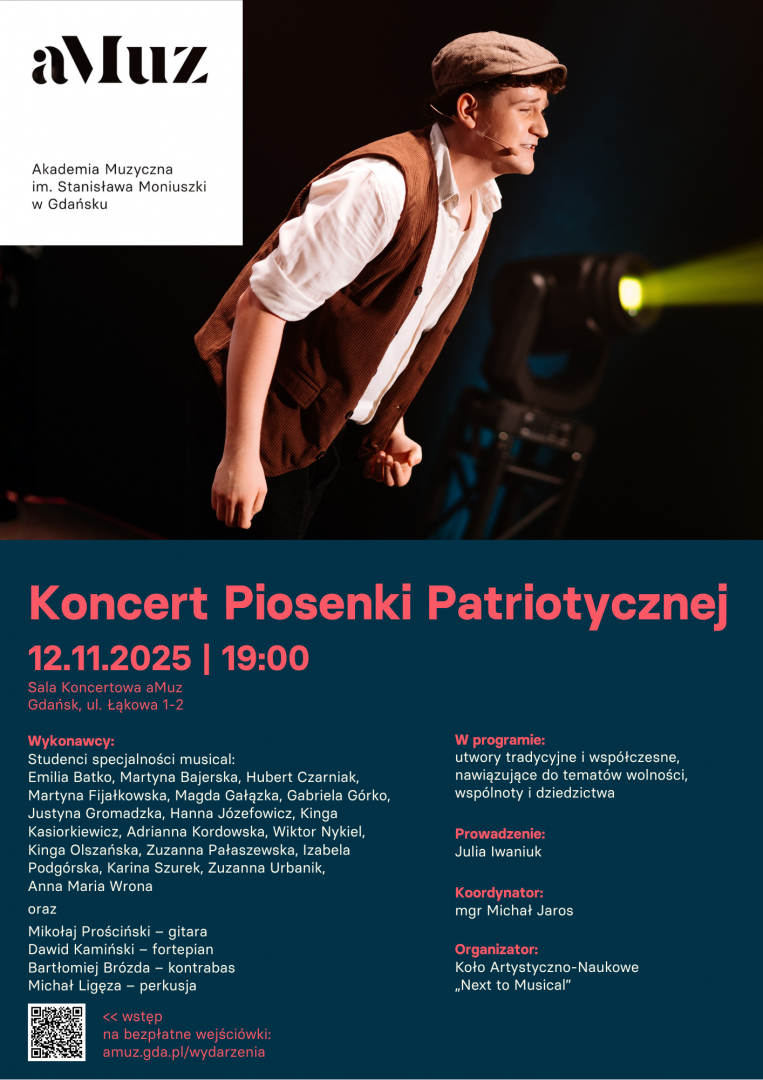 aMuz

Akademia Muzyczna
im. Stanisława Moniuszki
w Gdańsku

Koncert Piosenki Patriotycznej

12.11.2025 | 19:00

Sala Koncertowa aMuz
Gdańsk, ul. Łąkowa 1-2

Wykonawcy:
Studenci specjalności musical:
Emilia Batko, Martyna Bajerska, Hubert Czarniak, Martyna Fijałkowska, Magda Gałązka, Gabriela Górko, Justyna Gromadzka, Hanna Józefowicz, Kinga Kasiorkiewicz, Adrianna Kordowska, Wiktor Nykiel, Kinga Olszańska, Zuzanna Pałaszewska, Izabela Podgórska, Karina Szurek, Zuzanna Urbanik, Anna Maria Wrona

oraz

Mikołaj Prościński – gitara
Dawid Kamiński – fortepian
Bartłomiej Brózda – kontrabas
Michał Ligęza – perkusja

<< wstęp
na bezpłatne wejściówki:
amuz.gda.pl/wydarzenia

W programie:
utwory tradycyjne i współczesne, nawiązujące do tematów wolności, wspólnoty i dziedzictwa

Prowadzenie:
Julia Iwaniuk

Koordynator:
mgr Michał Jaros

Organizator:
Koło Artystyczno-Naukowe
„Next to Musical"